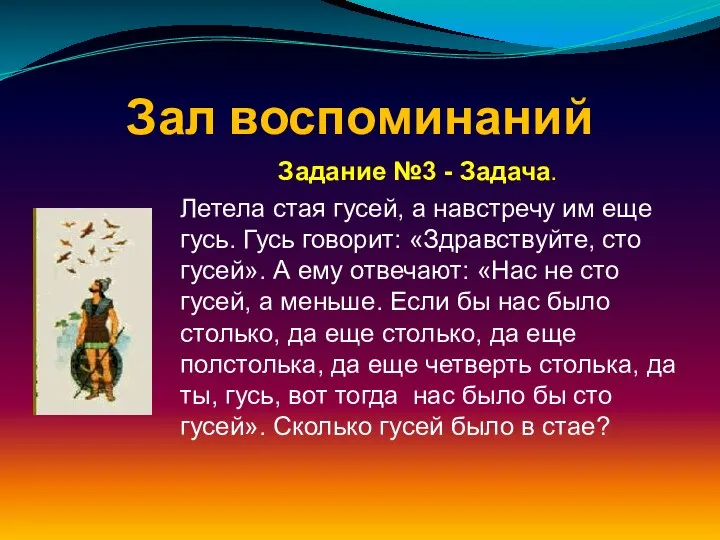 Зал воспоминаний

Задание №3 - Задача.

Летела стая гусей, а навстречу им еще гусь. Гусь говорит: «Здравствуйте, сто гусей». А ему отвечают: «Нас не сто гусей, а меньше. Если бы нас было столько, да еще столько, да еще полстолька, да еще четверть столька, да ты, гусь, вот тогда нас было бы сто гусей». Сколько гусей было в стае?